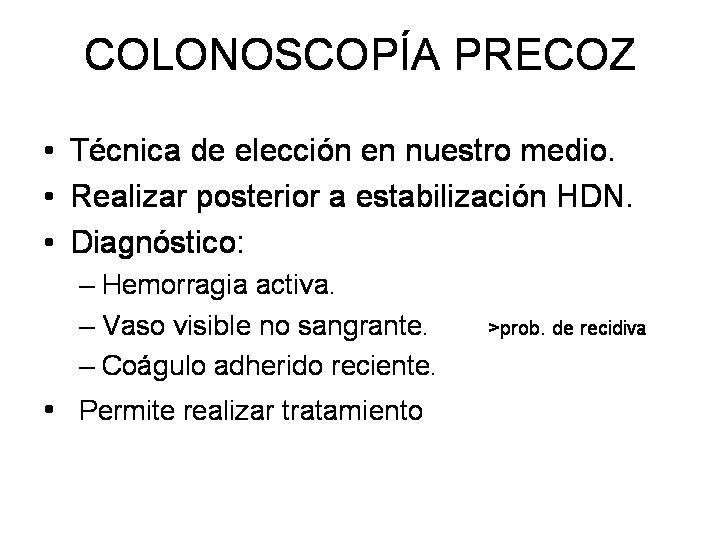 COLONOSCOPÍA PRECOZ

• Técnica de elección en nuestro medio.
• Realizar posterior a estabilización HDN.
• Diagnóstico:
– Hemorragia activa.
– Vaso visible no sangrante. >prob. de recidiva
– Coágulo adherido reciente.
• Permite realizar tratamiento